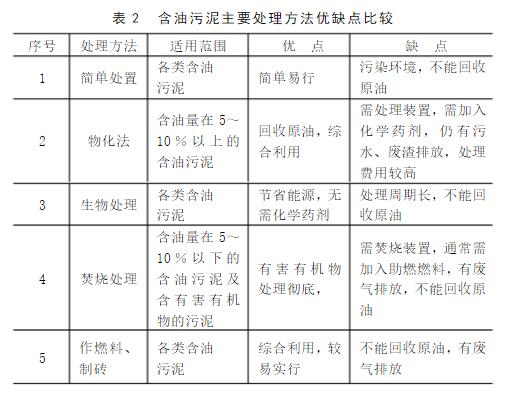 表 2　含油污泥主要处理方法优缺点比较

| 序号 | 处理方法 | 适用范围 | 优　点 | 缺　点 |
|---|---|---|---|---|
| 1 | 简单处置 | 各类含油污泥 | 简单易行 | 污染环境，不能回收原油 |
| 2 | 物化法 | 含油量在 5~10％以上的含油污泥 | 回收原油，综合利用 | 需处理装置，需加入化学药剂，仍有污水、废渣排放，处理费用较高 |
| 3 | 生物处理 | 各类含油污泥 | 节省能源，无需化学药剂 | 处理周期长，不能回收原油 |
| 4 | 焚烧处理 | 含油量在 5~10％以下的含油污泥及含有害有机物的污泥 | 有害有机物处理彻底， | 需焚烧装置，通常需加入助燃燃料，有废气排放，不能回收原油 |
| 5 | 作燃料、制砖 | 各类含油污泥 | 综合利用，较易实行 | 不能回收原油，有废气排放 |